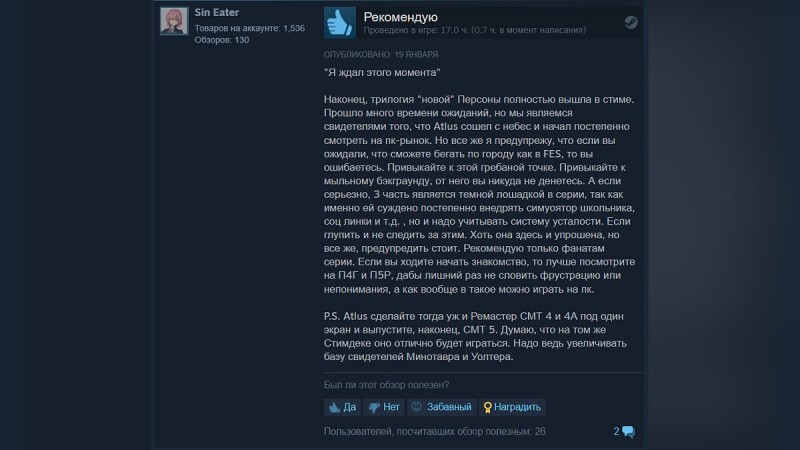 Sin Eater
Товаров на аккаунте: 1,536
Обзоров: 130

Рекомендую
Проведено в игре: 17.0 ч. (0.7 ч. в момент написания)

ОПУБЛИКОВАНО: 19 ЯНВАРЯ

"Я ждал этого момента"

Наконец, трилогия "новой" Персоны полностью вышла в стиме. Прошло много времени ожиданий, но мы являемся свидетелями того, что Atlus сошел с небес и начал постепенно смотреть на пк-рынок. Но все же я предупрежу, что если вы ожидали, что сможете бегать по городу как в FES, то вы ошибаетесь. Привыкайте к этой гребаной точке. Привыкайте к мыльному бэкграунду, от него вы никуда не денетесь. А если серьезно, 3 часть является темной лошадкой в серии, так как именно ей суждено постепенно внедрять симуоятор школьника, соц линки и т.д. , но и надо учитывать систему усталости. Если глупить и не следить за этим. Хоть она здесь и упрошена, но все же, предупредить стоит. Рекомендую только фанатам серии. Если вы ходите начать знакомство, то лучше посмотрите на П4Г и П5Р, дабы лишний раз не словить фрустрацию или непонимания, а как вообще в такое можно играть на пк.

P.S. Atlus сделайте тогда уж и Ремастер СМТ 4 и 4А под один экран и выпустите, наконец, СМТ 5. Думаю, что на том же Стимдеке оно отлично будет играться. Надо ведь увеличивать базу свидетелей Минотавра и Уолтера.

Был ли этот обзор полезен?

Да Нет Забавный Наградить

Пользователей, посчитавших обзор полезным: 26

2